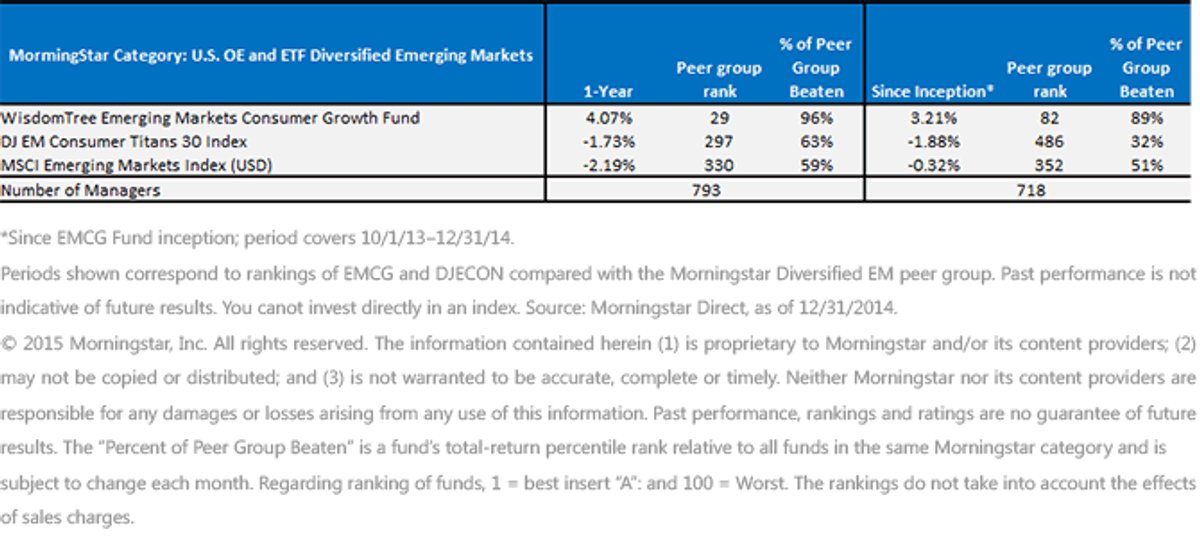 | MormingStar Category: U.S. OE and ETF Diversified Emerging Markets | 1-Year | Peer group rank | % of Peer Group Beaten | Since Inception* | Peer group rank | % of Peer Group Beaten |
|---|---|---|---|---|---|---|
| WisdomTree Emerging Markets Consumer Growth Fund | 4.07% | 29 | 96% | 3.21% | 82 | 89% |
| DJ EM Consumer Titans 30 Index | -1.73% | 297 | 63% | -1.88% | 486 | 32% |
| MSCI Emerging Markets Index (USD) | -2.19% | 330 | 59% | -0.32% | 352 | 51% |
| Number of Managers | | 793 | | | 718 | |

*Since EMCG Fund inception; period covers 10/1/13–12/31/14.

Periods shown correspond to rankings of EMCG and DJECON compared with the Morningstar Diversified EM peer group. Past performance is not indicative of future results. You canot invest directly in an index. Source: Morningstar Direct, as of 12/31/2014.

© 2015 Morningstar, Inc. All rights reserved. The information contained herein (1) is proprietary to Morningstar and/or its content providers; (2) may not be copied or distributed; and (3) is not warranted to be accurate, complete or timely. Neither Morningstar nor its content providers are responsible for any damages or losses arising from any use of this information. Past performance, rankings and ratings are no guarantee of future results. The "Percent of Peer Group Beaten" is a fund's total-return percentile rank relative to all funds in the same Morningstar category and is subject to change each month. Regarding ranking of funds, 1 = best insert "A": and 100 = Worst. The rankings do not take into account the effects of sales charges.